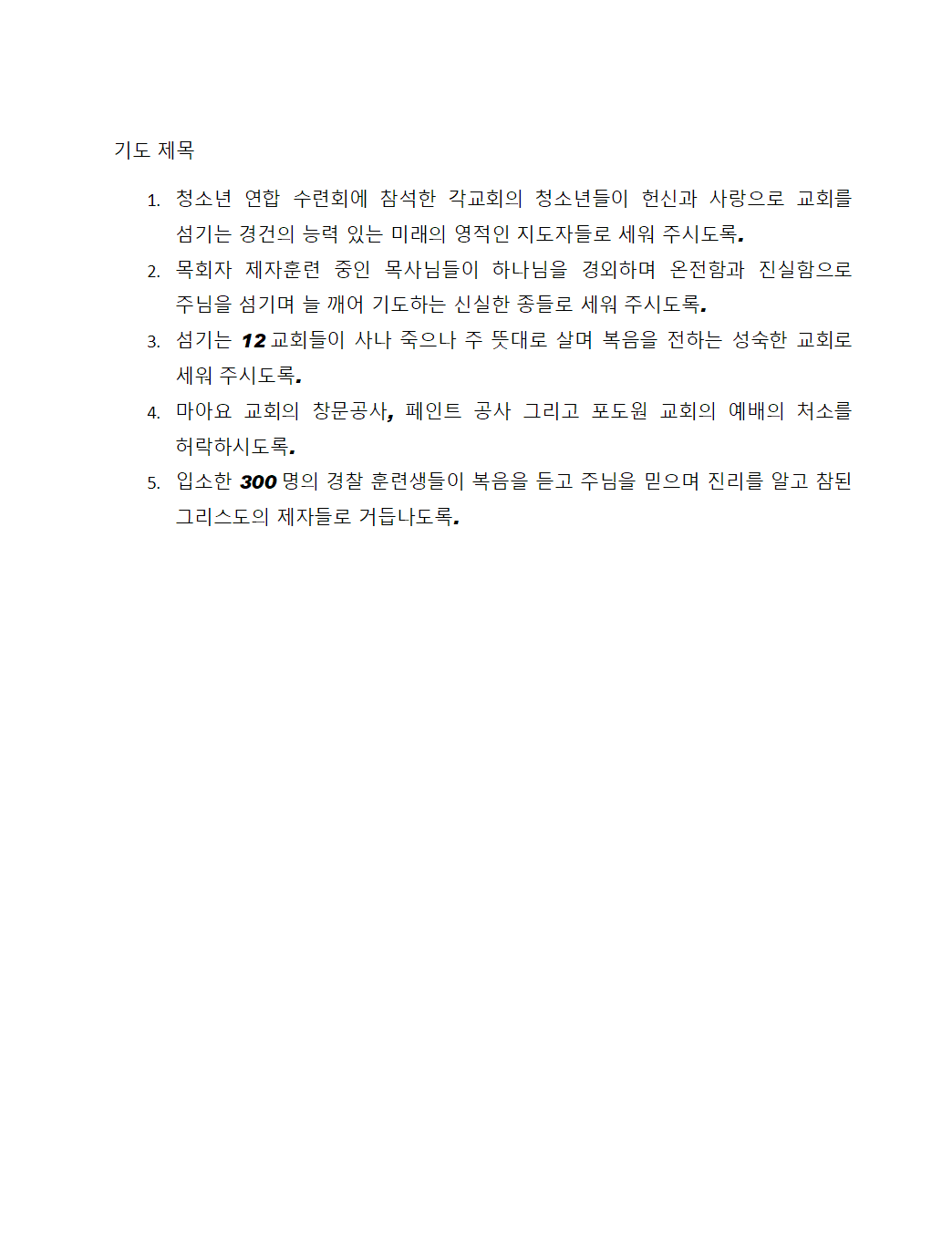 기도 제목

1. 청소년 연합 수련회에 참석한 각교회의 청소년들이 헌신과 사랑으로 교회를 섬기는 경건의 능력 있는 미래의 영적인 지도자들로 세워 주시도록.
2. 목회자 제자훈련 중인 목사님들이 하나님을 경외하며 온전함과 진실함으로 주님을 섬기며 늘 깨어 기도하는 신실한 종들로 세워 주시도록.
3. 섬기는 12 교회들이 사나 죽으나 주 뜻대로 살며 복음을 전하는 성숙한 교회로 세워 주시도록.
4. 마아요 교회의 창문공사, 페인트 공사 그리고 포도원 교회의 예배의 처소를 허락하시도록.
5. 입소한 300 명의 경찰 훈련생들이 복음을 듣고 주님을 믿으며 진리를 알고 참된 그리스도의 제자들로 거듭나도록.